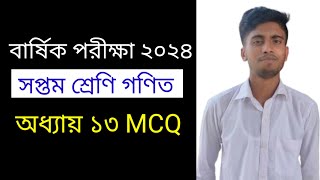 বার্ষিক পরীক্ষা ২০২৪

সপ্তম শ্রেণি গণিত

অধ্যায় ১৩ MCQ